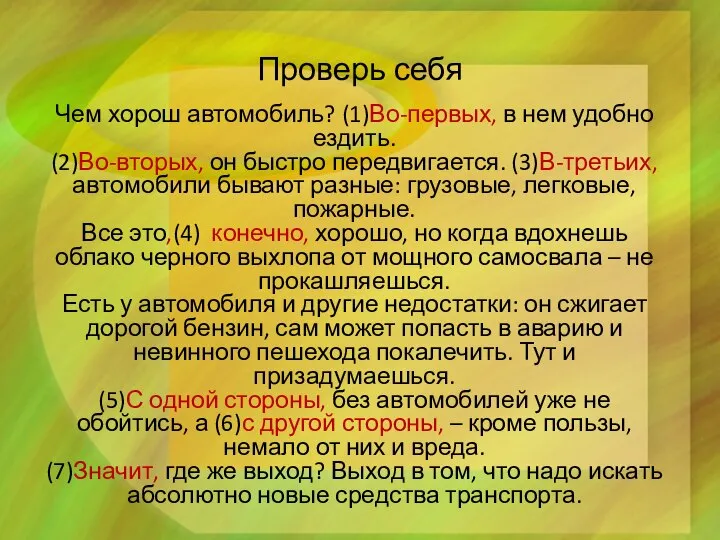 Проверь себя

Чем хорош автомобиль? (1)Во-первых, в нем удобно ездить.
(2)Во-вторых, он быстро передвигается. (3)В-третьих, автомобили бывают разные: грузовые, легковые, пожарные.
Все это,(4) конечно, хорошо, но когда вдохнешь облако черного выхлопа от мощного самосвала – не прокашляешься.
Есть у автомобиля и другие недостатки: он сжигает дорогой бензин, сам может попасть в аварию и невинного пешехода покалечить. Тут и призадумаешься.
(5)С одной стороны, без автомобилей уже не обойтись, а (6)с другой стороны, – кроме пользы, немало от них и вреда.
(7)Значит, где же выход? Выход в том, что надо искать абсолютно новые средства транспорта.